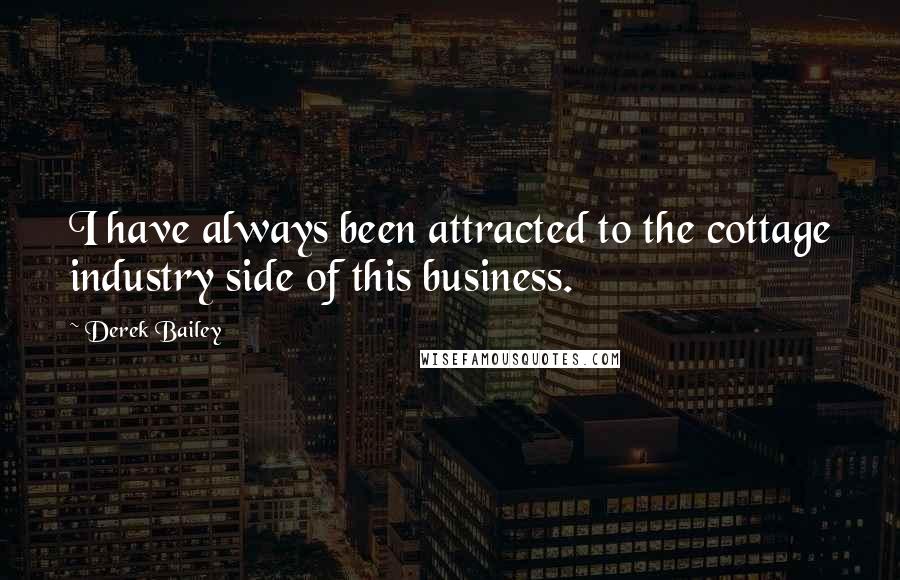 I have always been attracted to the cottage industry side of this business.

~ Derek Bailey

WISEFAMOUSQUOTES.COM